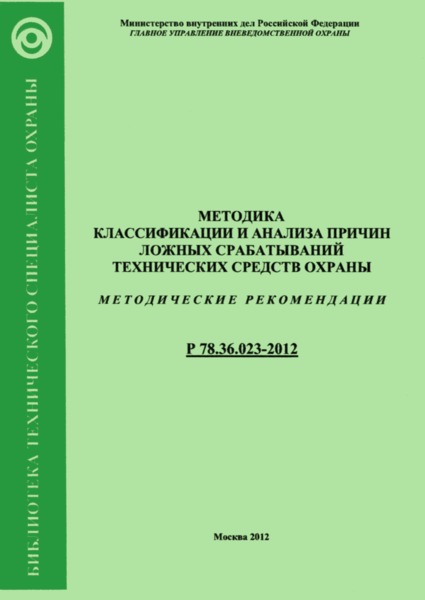 БИБЛИОТЕКА ТЕХНИЧЕСКОГО СПЕЦИАЛИСТА ОХРАНЫ

Министерство внутренних дел Российской Федерации
ГЛАВНОЕ УПРАВЛЕНИЕ ВНЕВЕДОМСТВЕННОЙ ОХРАНЫ

МЕТОДИКА
КЛАССИФИКАЦИИ И АНАЛИЗА ПРИЧИН
ЛОЖНЫХ СРАБАТЫВАНИЙ
ТЕХНИЧЕСКИХ СРЕДСТВ ОХРАНЫ

МЕТОДИЧЕСКИЕ РЕКОМЕНДАЦИИ

Р 78.36.023-2012

Москва 2012